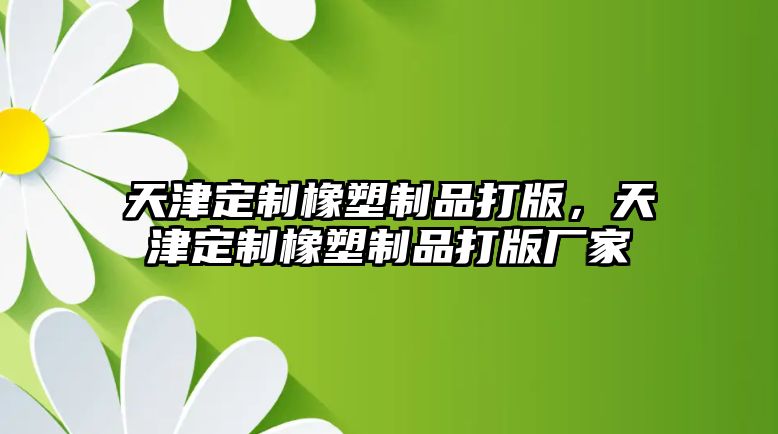 天津定制橡塑制品打版，天津定制橡塑制品打版厂家